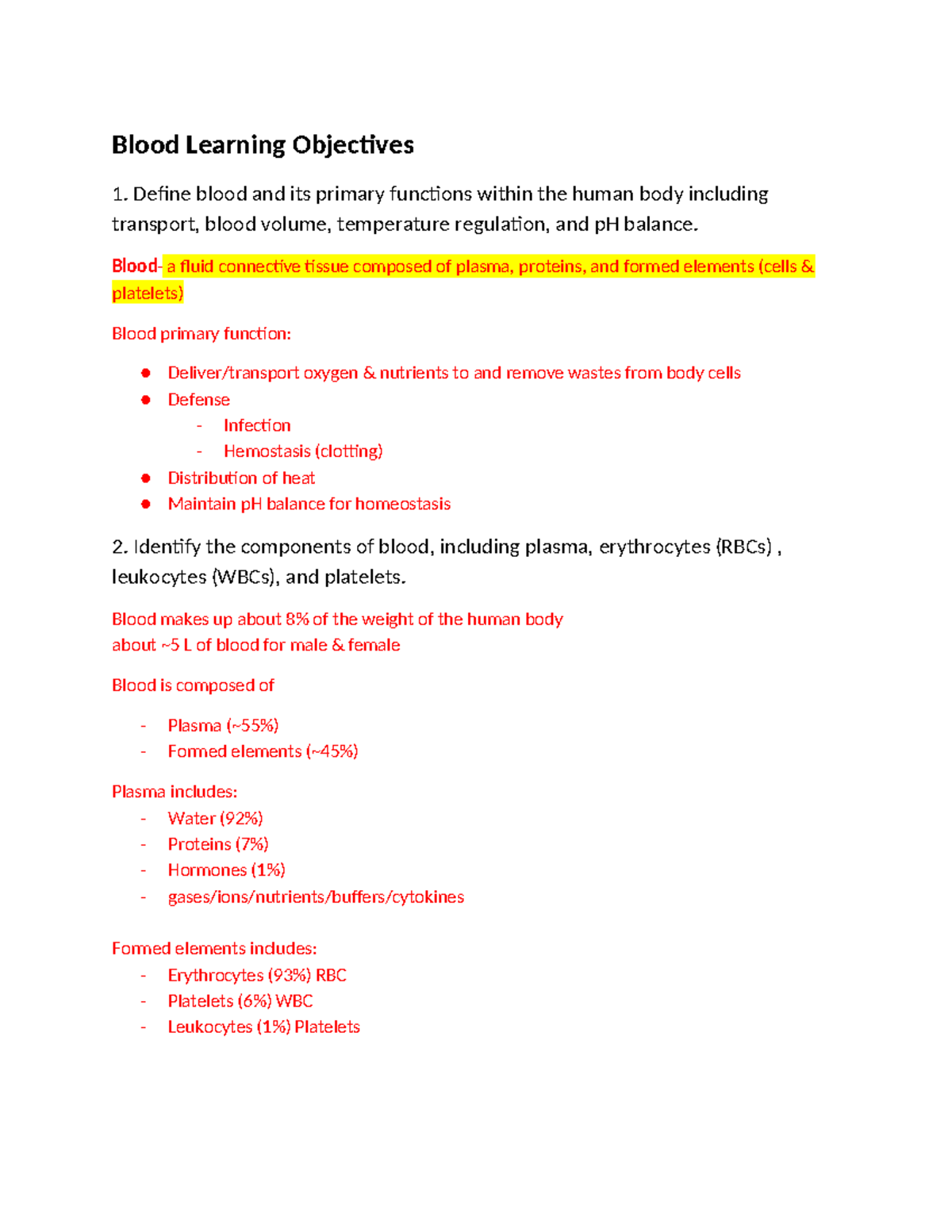 Blood Learning Objectives

1. Define blood and its primary functions within the human body including transport, blood volume, temperature regulation, and pH balance.

Blood- a fluid connective tissue composed of plasma, proteins, and formed elements (cells & platelets)

Blood primary function:

• Deliver/transport oxygen & nutrients to and remove wastes from body cells
• Defense
- Infection
- Hemostasis (clotting)
• Distribution of heat
• Maintain pH balance for homeostasis

2. Identify the components of blood, including plasma, erythrocytes (RBCs) , leukocytes (WBCs), and platelets.

Blood makes up about 8% of the weight of the human body
about ~5 L of blood for male & female

Blood is composed of

- Plasma (~55%)
- Formed elements (~45%)

Plasma includes:
- Water (92%)
- Proteins (7%)
- Hormones (1%)
- gases/ions/nutrients/buffers/cytokines

Formed elements includes:
- Erythrocytes (93%) RBC
- Platelets (6%) WBC
- Leukocytes (1%) Platelets